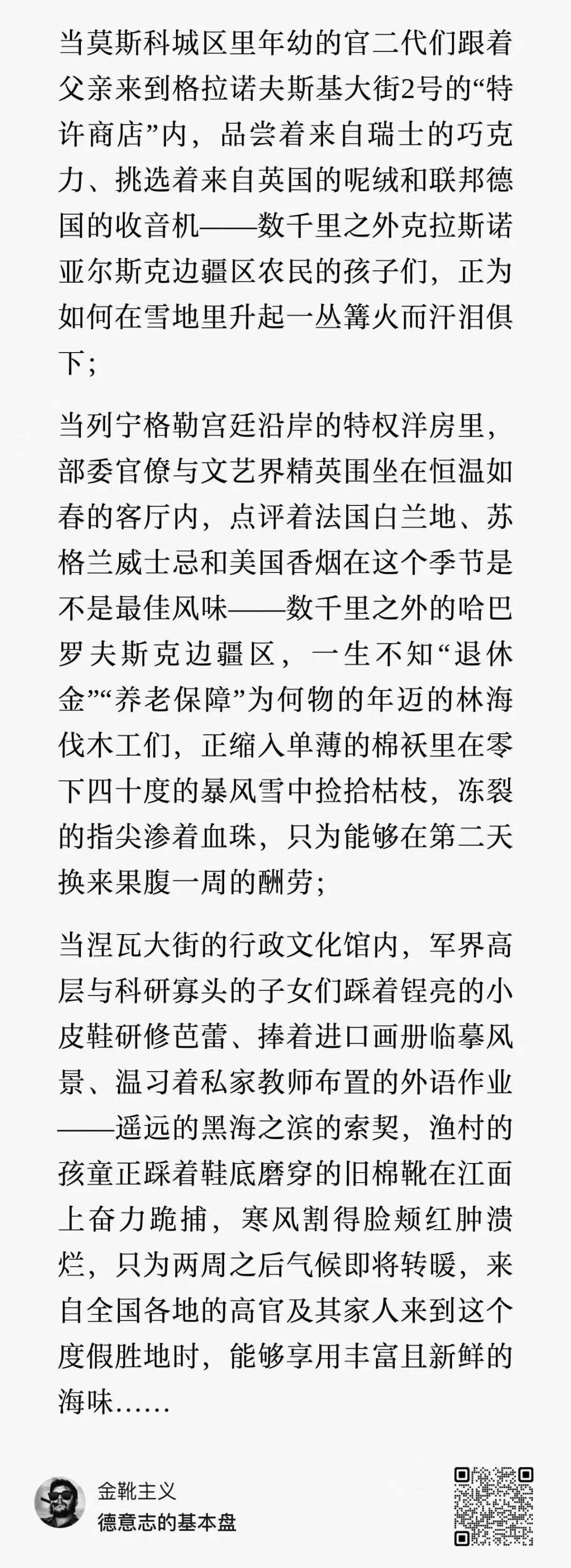 当莫斯科城区里年幼的官二代们跟着父亲来到格拉诺夫斯基大街2号的“特许商店”内，品尝着来自瑞士的巧克力、挑选着来自英国的呢绒和联邦德国的收音机——数千里之外克拉斯诺亚尔斯克边疆区农民的孩子们，正为如何在雪地里升起一丛篝火而汗泪俱下；

当列宁格勒宫廷沿岸的特权洋房里，部委官僚与文艺界精英围坐在恒温如春的客厅内，点评着法国白兰地、苏格兰威士忌和美国香烟在这个季节是不是最佳风味——数千里之外的哈巴罗夫斯克边疆区，一生不知“退休金”“养老保障”为何物的年迈的林海伐木工们，正缩入单薄的棉袄里在零下四十度的暴风雪中捡拾枯枝，冻裂的指尖渗着血珠，只为能够在第二天换来果腹一周的酬劳；

当涅瓦大街的行政文化馆内，军界高层与科研寡头的子女们踩着锃亮的小皮鞋研修芭蕾、捧着进口画册临摹风景、温习着私家教师布置的外语作业——遥远的黑海之滨的索契，渔村的孩童正踩着鞋底磨穿的旧棉靴在江面上奋力跪捕，寒风割得脸颊红肿溃烂，只为两周之后气候即将转暖，来自全国各地的高官及其家人来到这个度假胜地时，能够享用丰富且新鲜的海味……

金靴主义
德意志的基本盘